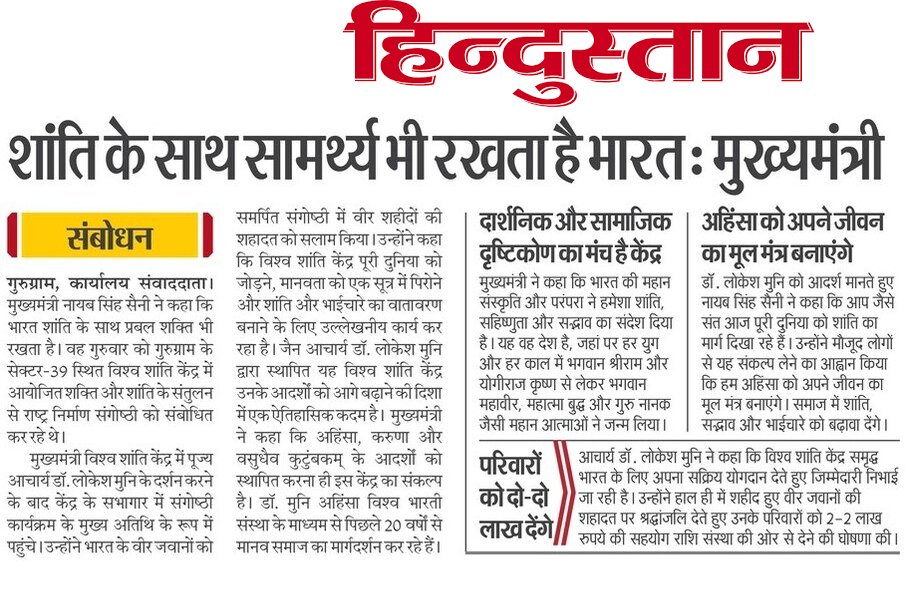 हिन्दुस्तान

शांति के साथ सामर्थ्य भी रखता है भारत : मुख्यमंत्री

संबोधन

गुरुग्राम, कार्यालय संवाददाता। मुख्यमंत्री नायब सिंह सैनी ने कहा कि भारत शांति के साथ प्रबल शक्ति भी रखता है। वह गुरुवार को गुरुग्राम के सेक्टर-39 स्थित विश्व शांति केंद्र में आयोजित शक्ति और शांति के संतुलन से राष्ट्र निर्माण संगोष्ठी को संबोधित कर रहे थे।

मुख्यमंत्री विश्व शांति केंद्र में पूज्य आचार्य डॉ. लोकेश मुनि के दर्शन करने के बाद केंद्र के सभागार में संगोष्ठी कार्यक्रम के मुख्य अतिथि के रूप में पहुंचे। उन्होंने भारत के वीर जवानों को समर्पित संगोष्ठी में वीर शहीदों की शहादत को सलाम किया। उन्होंने कहा कि विश्व शांति केंद्र पूरी दुनिया को जोड़ने, मानवता को एक सूत्र में पिरोने और शांति और भाईचारे का वातावरण बनाने के लिए उल्लेखनीय कार्य कर रहा है। जैन आचार्य डॉ. लोकेश मुनि द्वारा स्थापित यह विश्व शांति केंद्र उनके आदर्शों को आगे बढ़ाने की दिशा में एक ऐतिहासिक कदम है। मुख्यमंत्री ने कहा कि अहिंसा, करुणा और वसुधैव कुटुंबकम् के आदर्शों को स्थापित करना ही इस केंद्र का संकल्प है। डॉ. मुनि अहिंसा विश्व भारती संस्था के माध्यम से पिछले 20 वर्षों से मानव समाज का मार्गदर्शन कर रहे हैं।

दार्शनिक और सामाजिक दृष्टिकोण का मंच है केंद्र

मुख्यमंत्री ने कहा कि भारत की महान संस्कृति और परंपरा ने हमेशा शांति, सहिष्णुता और सद्भाव का संदेश दिया है। यह वह देश है, जहां पर हर युग और हर काल में भगवान श्रीराम और योगीराज कृष्ण से लेकर भगवान महावीर, महात्मा बुद्ध और गुरु नानक जैसी महान आत्माओं ने जन्म लिया।

अहिंसा को अपने जीवन का मूल मंत्र बनाएंगे

डॉ. लोकेश मुनि को आदर्श मानते हुए नायब सिंह सैनी ने कहा कि आप जैसे संत आज पूरी दुनिया को शांति का मार्ग दिखा रहे हैं। उन्होंने मौजूद लोगों से यह संकल्प लेने का आह्वान किया कि हम अहिंसा को अपने जीवन का मूल मंत्र बनाएंगे। समाज में शांति, सद्भाव और भाईचारे को बढ़ावा देंगे।

परिवारों को दो-दो लाख देंगे

आचार्य डॉ. लोकेश मुनि ने कहा कि विश्व शांति केंद्र समृद्ध भारत के लिए अपना सक्रिय योगदान देते हुए जिम्मेदारी निभाई जा रही है। उन्होंने हाल ही में शहीद हुए वीर जवानों की शहादत पर श्रद्धांजलि देते हुए उनके परिवारों को 2-2 लाख रुपये की सहयोग राशि संस्था की ओर से देने की घोषणा की।